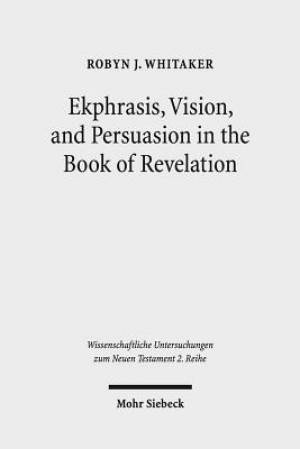 ROBYN J. WHITAKER

Ekphrasis, Vision, and Persuasion in the Book of Revelation

Wissenschaftliche Untersuchungen zum Neuen Testament 2. Reihe

Mohr Siebeck